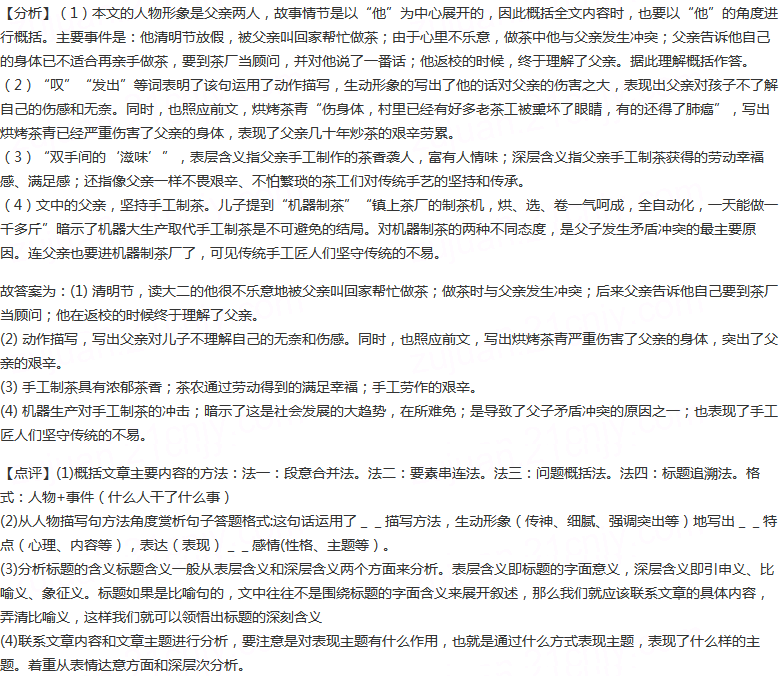 【分析】（1）本文的人物形象是父亲两人，故事情节是以“他”为中心展开的，因此概括全文内容时，也要以“他”的角度进行概括。主要事件是：他清明节放假，被父亲叫回家帮忙做茶；由于心里不乐意，做茶中他与父亲发生冲突；父亲告诉他自己的身体已不适合再亲手做茶，要到茶厂当顾问，并对他说了一番话；他返校的时候，终于理解了父亲。据此理解概括作答。
（2）“叹”“发出”等词表明了该句运用了动作描写，生动形象的写出了他的话对父亲的伤害之大，表现出父亲对孩子不了解自己的伤感和无奈。同时，也照应前文，烘烤茶青“伤身体，村里已经有好多老茶工被熏坏了眼睛，有的还得了肺癌”，写出烘烤茶青已经严重伤害了父亲的身体，表现了父亲几十年炒茶的艰辛劳累。
（3）“双手间的‘滋味’”，表层含义指父亲手工制作的茶香袭人，富有人情味；深层含义指父亲手工制茶获得的劳动幸福感、满足感；还指像父亲一样不畏艰辛、不怕繁琐的茶工们对传统手艺的坚持和传承。
（4）文中的父亲，坚持手工制茶。儿子提到“机器制茶”“镇上茶厂的制茶机，烘、选、卷一气呵成，全自动化，一天能做一千多斤”暗示了机器大生产取代手工制茶是不可避免的结局。对机器制茶的两种不同态度，是父子发生矛盾冲突的最主要原因。连父亲也要进机器制茶厂了，可见传统手工匠人们坚守传统的不易。

故答案为：(1) 清明节，读大二的他很不乐意地被父亲叫回家帮忙做茶；做茶时与父亲发生冲突；后来父亲告诉他自己要到茶厂当顾问；他在返校的时候终于理解了父亲。
(2) 动作描写，写出父亲对儿子不理解自己的无奈和伤感。同时，也照应前文，写出烘烤茶青严重伤害了父亲的身体，突出了父亲的艰辛。
(3) 手工制茶具有浓郁茶香；茶农通过劳动得到的满足幸福；手工劳作的艰辛。
(4) 机器生产对手工制茶的冲击；暗示了这是社会发展的大趋势，在所难免；是导致了父子矛盾冲突的原因之一；也表现了手工匠人们坚守传统的不易。

【点评】(1)概括文章主要内容的方法：法一：段意合并法。法二：要素串连法。法三：问题概括法。法四：标题追溯法。格式：人物+事件（什么人干了什么事）
(2)从人物描写句方法角度赏析句子答题格式:这句话运用了＿＿描写方法，生动形象（传神、细腻、强调突出等）地写出＿＿特点（心理、内容等），表达（表现）＿＿感情(性格、主题等）。
(3)分析标题的含义标题含义一般从表层含义和深层含义两个方面来分析。表层含义即标题的字面意义，深层含义即引申义、比喻义、象征义。标题如果是比喻句的，文中往往不是围绕标题的字面含义来展开叙述，那么我们就应该联系文章的具体内容，弄清比喻义，这样我们就可以领悟出标题的深刻含义
(4)联系文章内容和文章主题进行分析，要注意是对表现主题有什么作用，也就是通过什么方式表现主题，表现了什么样的主题。着重从表情达意方面和深层次分析。